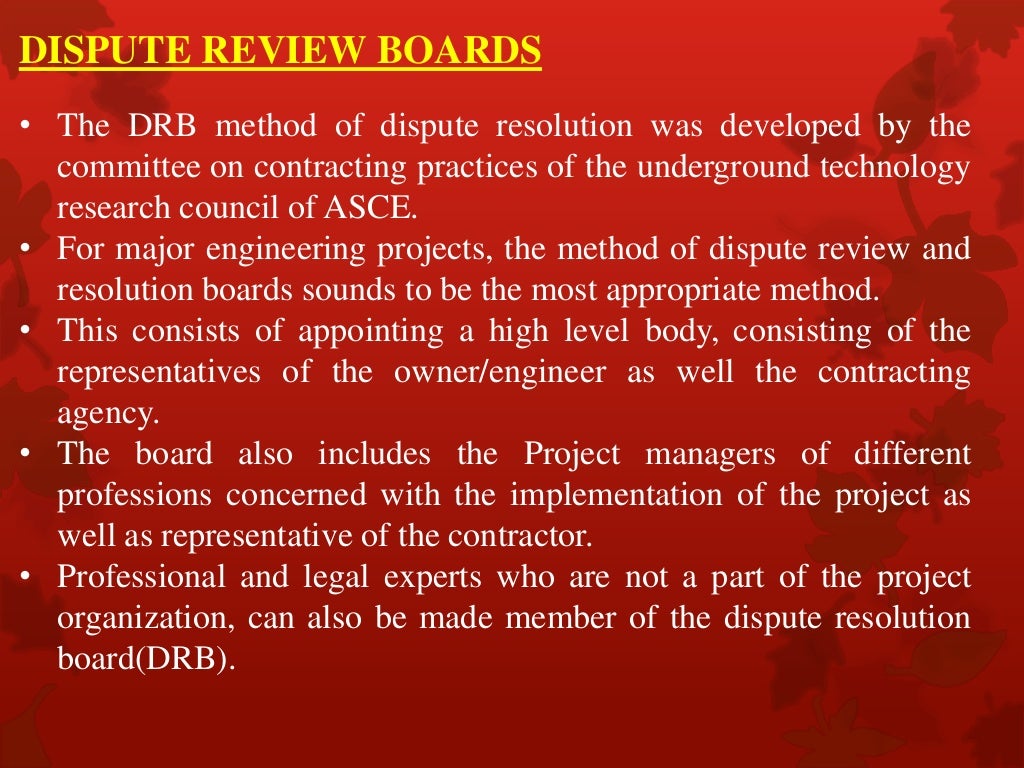 DISPUTE REVIEW BOARDS

• The DRB method of dispute resolution was developed by the committee on contracting practices of the underground technology research council of ASCE.
• For major engineering projects, the method of dispute review and resolution boards sounds to be the most appropriate method.
• This consists of appointing a high level body, consisting of the representatives of the owner/engineer as well the contracting agency.
• The board also includes the Project managers of different professions concerned with the implementation of the project as well as representative of the contractor.
• Professional and legal experts who are not a part of the project organization, can also be made member of the dispute resolution board(DRB).